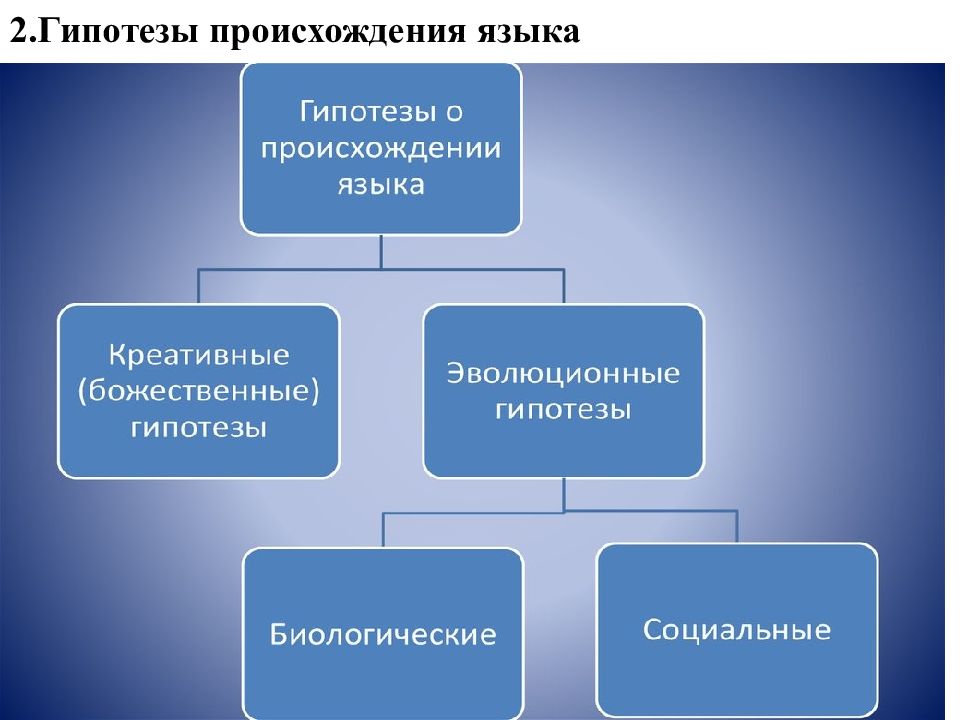 2.Гипотезы происхождения языка

Гипотезы о происхождении языка

Креативные (божественные) гипотезы

Эволюционные гипотезы

Биологические

Социальные